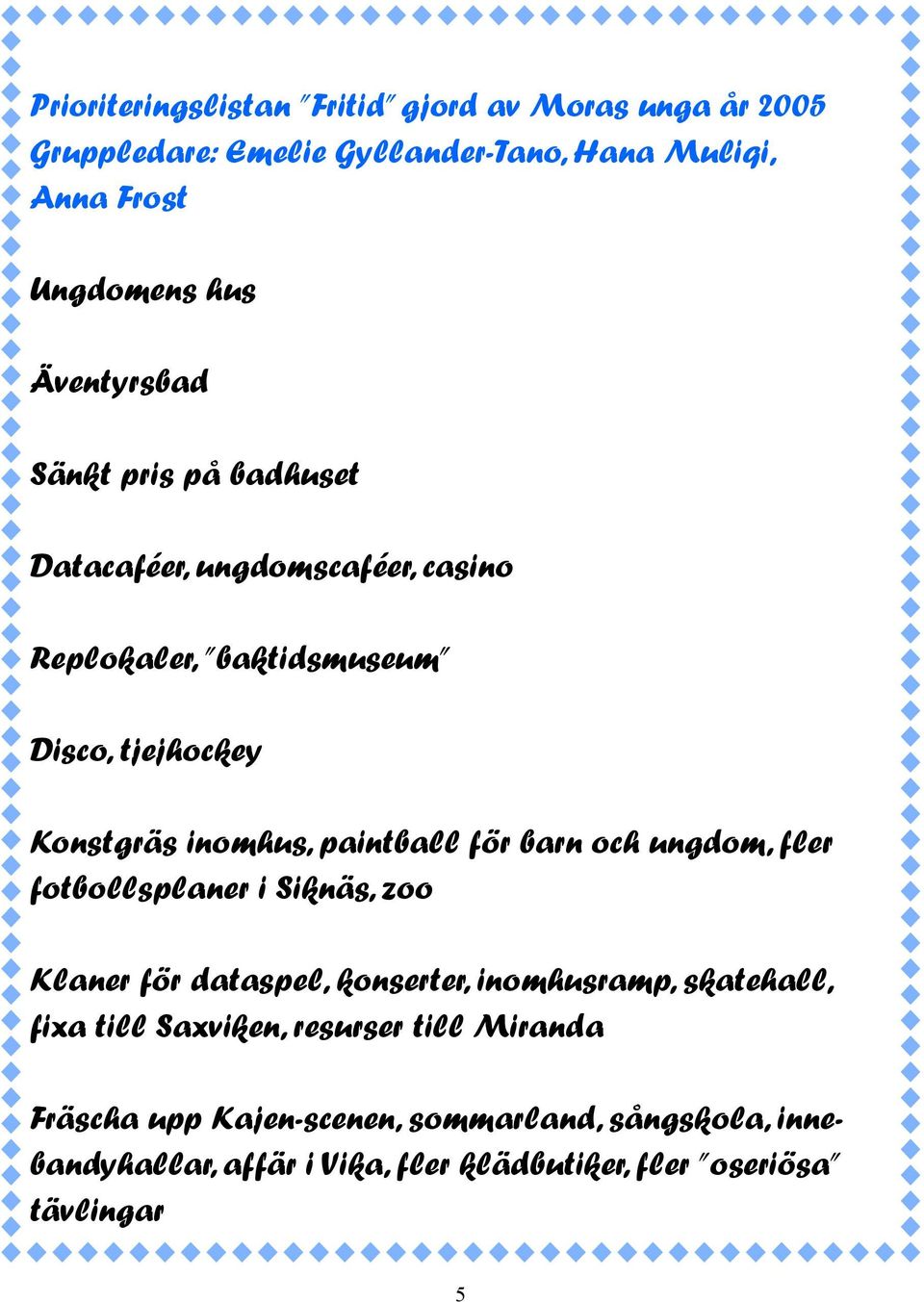 Prioriteringslistan "Fritid" gjord av Moras unga år 2005
Gruppledare: Emelie Gyllander-Tano, Hana Muliqi, Anna Frost

Ungdomens hus

Äventyrsbad

Sänkt pris på badhuset

Datacaféer, ungdomscaféer, casino

Replokaler, "baktidsmuseum"

Disco, tjejhockey

Konstgräs inomhus, paintball för barn och ungdom, fler fotbollsplaner i Siknäs, zoo

Klaner för dataspel, konserter, inomhusramp, skatehall, fixa till Saxviken, resurser till Miranda

Fräscha upp Kajen-scenen, sommarland, sångskola, innebandyhallar, affär i Vika, fler klädbutiker, fler "oseriösa" tävlingar

5